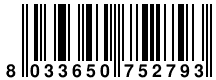 8 033650 752793